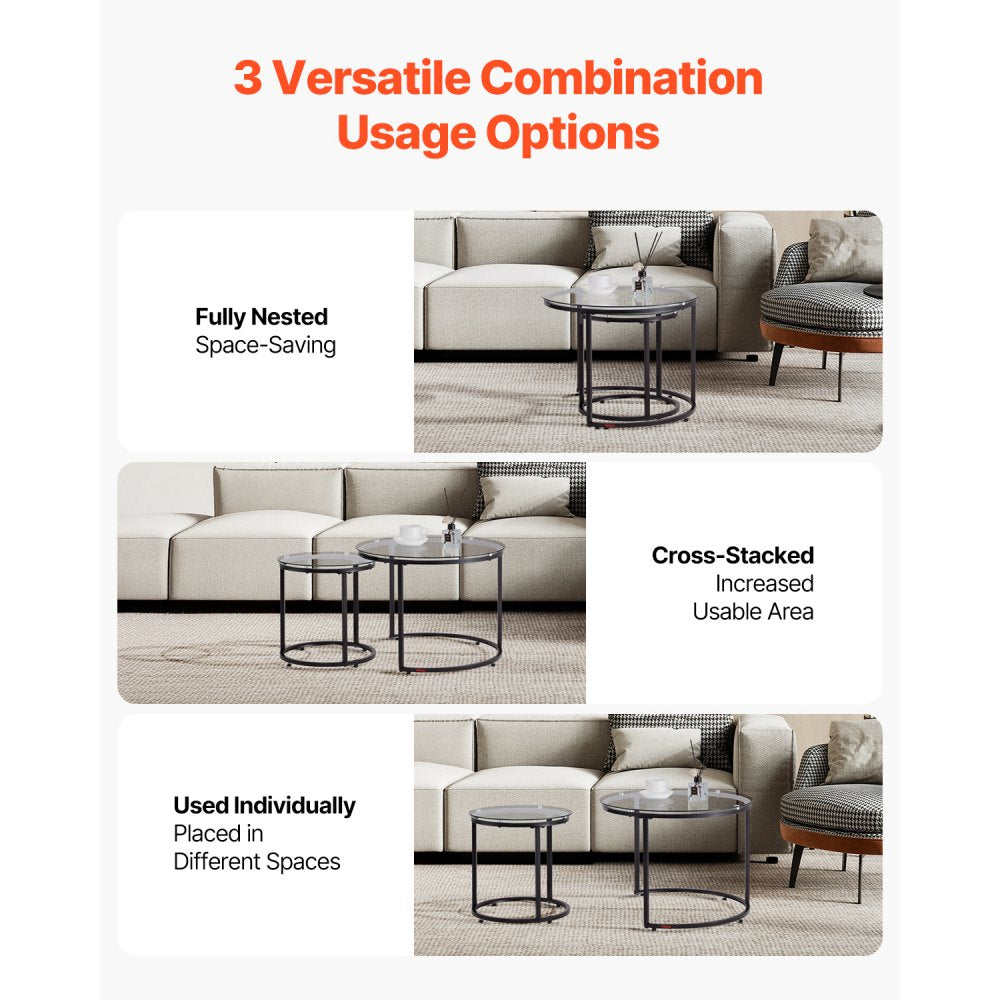 3 Versatile Combination Usage Options

Fully Nested
Space-Saving

Cross-Stacked
Increased
Usable Area

Used Individually
Placed in
Different Spaces